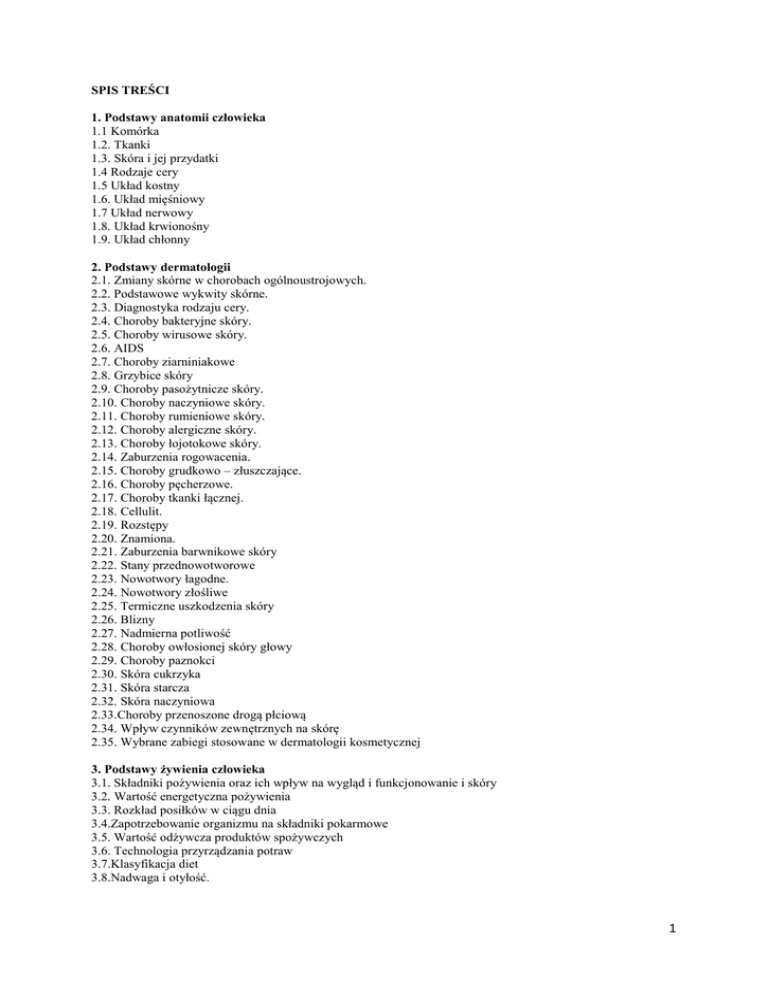 SPIS TREŚCI

1. Podstawy anatomii człowieka
1.1 Komórka
1.2. Tkanki
1.3. Skóra i jej przydatki
1.4 Rodzaje cery
1.5 Układ kostny
1.6. Układ mięśniowy
1.7 Układ nerwowy
1.8. Układ krwionośny
1.9. Układ chłonny

2. Podstawy dermatologii
2.1. Zmiany skórne w chorobach ogólnoustrojowych.
2.2. Podstawowe wykwity skórne.
2.3. Diagnostyka rodzaju cery.
2.4. Choroby bakteryjne skóry.
2.5. Choroby wirusowe skóry.
2.6. AIDS
2.7. Choroby ziarniniakowe
2.8. Grzybice skóry
2.9. Choroby pasożytnicze skóry.
2.10. Choroby naczyniowe skóry.
2.11. Choroby rumieniowe skóry.
2.12. Choroby alergiczne skóry.
2.13. Choroby łojotokowe skóry.
2.14. Zaburzenia rogowacenia.
2.15. Choroby grudkowo – złuszczające.
2.16. Choroby pęcherzowe.
2.17. Choroby tkanki łącznej.
2.18. Cellulit.
2.19. Rozstępy
2.20. Znamiona.
2.21. Zaburzenia barwnikowe skóry
2.22. Stany przednowotworowe
2.23. Nowotwory łagodne.
2.24. Nowotwory złośliwe
2.25. Termiczne uszkodzenia skóry
2.26. Blizny
2.27. Nadmierna potliwość
2.28. Choroby owłosionej skóry głowy
2.29. Choroby paznokci
2.30. Skóra cukrzyka
2.31. Skóra starcza
2.32. Skóra naczyniowa
2.33.Choroby przenoszone drogą płciową
2.34. Wpływ czynników zewnętrznych na skórę
2.35. Wybrane zabiegi stosowane w dermatologii kosmetycznej

3. Podstawy żywienia człowieka
3.1. Składniki pożywienia oraz ich wpływ na wygląd i funkcjonowanie i skóry
3.2. Wartość energetyczna pożywienia
3.3. Rozkład posiłków w ciągu dnia
3.4.Zapotrzebowanie organizmu na składniki pokarmowe
3.5. Wartość odżywcza produktów spożywczych
3.6. Technologia przyrządzania potraw
3.7.Klasyfikacja diet
3.8.Nadwaga i otyłość.

1